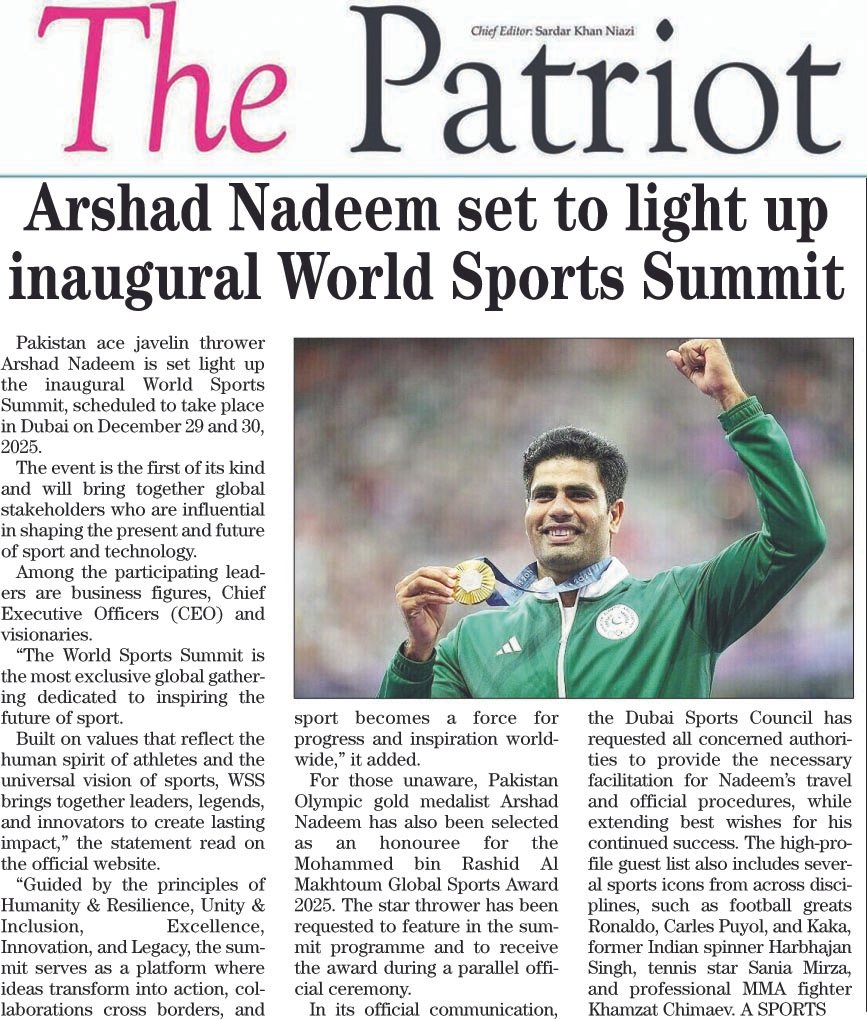 The Patriot

Chief Editor: Sardar Khan Niazi

Arshad Nadeem set to light up inaugural World Sports Summit

Pakistan ace javelin thrower Arshad Nadeem is set light up the inaugural World Sports Summit, scheduled to take place in Dubai on December 29 and 30, 2025.

The event is the first of its kind and will bring together global stakeholders who are influential in shaping the present and future of sport and technology.

Among the participating leaders are business figures, Chief Executive Officers (CEO) and visionaries.

"The World Sports Summit is the most exclusive global gathering dedicated to inspiring the future of sport.

Built on values that reflect the human spirit of athletes and the universal vision of sports, WSS brings together leaders, legends, and innovators to create lasting impact," the statement read on the official website.

"Guided by the principles of Humanity & Resilience, Unity & Inclusion, Excellence, Innovation, and Legacy, the summit serves as a platform where ideas transform into action, collaborations cross borders, and sport becomes a force for progress and inspiration worldwide," it added.

For those unaware, Pakistan Olympic gold medalist Arshad Nadeem has also been selected as an honouree for the Mohammed bin Rashid Al Makhtoum Global Sports Award 2025. The star thrower has been requested to feature in the summit programme and to receive the award during a parallel official ceremony.

In its official communication, the Dubai Sports Council has requested all concerned authorities to provide the necessary facilitation for Nadeem's travel and official procedures, while extending best wishes for his continued success. The high-profile guest list also includes several sports icons from across disciplines, such as football greats Ronaldo, Carles Puyol, and Kaka, former Indian spinner Harbhajan Singh, tennis star Sania Mirza, and professional MMA fighter Khamzat Chimaev. A SPORTS